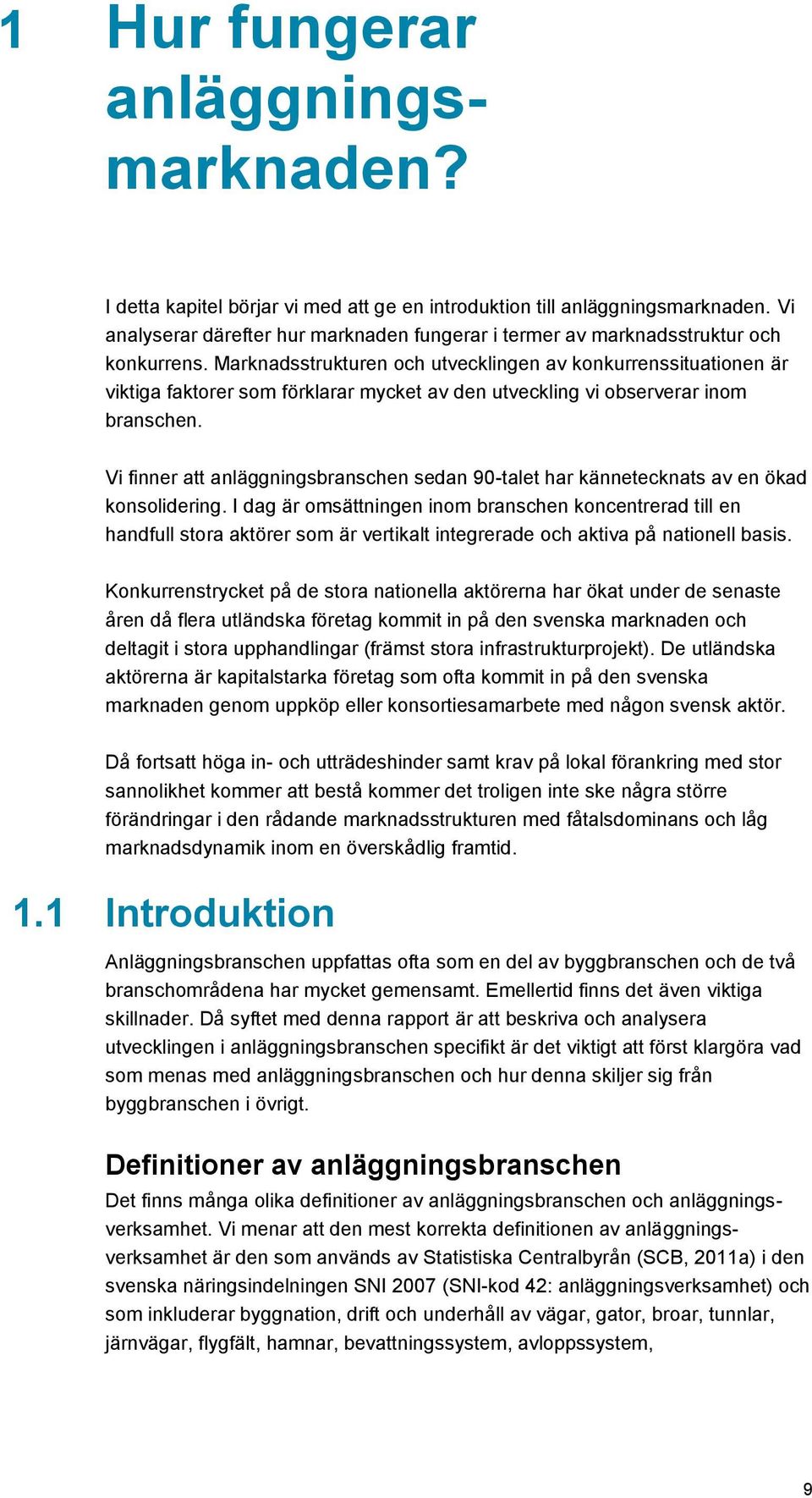 1 Hur fungerar anläggningsmarknaden?

I detta kapitel börjar vi med att ge en introduktion till anläggningsmarknaden. Vi analyserar därefter hur marknaden fungerar i termer av marknadsstruktur och konkurrens. Marknadsstrukturen och utvecklingen av konkurrenssituationen är viktiga faktorer som förklarar mycket av den utveckling vi observerar inom branschen.

Vi finner att anläggningsbranschen sedan 90-talet har kännetecknats av en ökad konsolidering. I dag är omsättningen inom branschen koncentrerad till en handfull stora aktörer som är vertikalt integrerade och aktiva på nationell basis.

Konkurrenstrycket på de stora nationella aktörerna har ökat under de senaste åren då flera utländska företag kommit in på den svenska marknaden och deltagit i stora upphandlingar (främst stora infrastrukturprojekt). De utländska aktörerna är kapitalstarka företag som ofta kommit in på den svenska marknaden genom uppköp eller konsortiesamarbete med någon svensk aktör.

Då fortsatt höga in- och utträdeshinder samt krav på lokal förankring med stor sannolikhet kommer att bestå kommer det troligen inte ske några större förändringar i den rådande marknadsstrukturen med fåtalsdominans och låg marknadsdynamik inom en överskådlig framtid.

1.1 Introduktion

Anläggningsbranschen uppfattas ofta som en del av byggbranschen och de två branschområdena har mycket gemensamt. Emellertid finns det även viktiga skillnader. Då syftet med denna rapport är att beskriva och analysera utvecklingen i anläggningsbranschen specifikt är det viktigt att först klargöra vad som menas med anläggningsbranschen och hur denna skiljer sig från byggbranschen i övrigt.

Definitioner av anläggningsbranschen

Det finns många olika definitioner av anläggningsbranschen och anläggningsverksamhet. Vi menar att den mest korrekta definitionen av anläggningsverksamhet är den som används av Statistiska Centralbyrån (SCB, 2011a) i den svenska näringsindelningen SNI 2007 (SNI-kod 42: anläggningsverksamhet) och som inkluderar byggnation, drift och underhåll av vägar, gator, broar, tunnlar, järnvägar, flygfält, hamnar, bevattningssystem, avloppssystem,

9